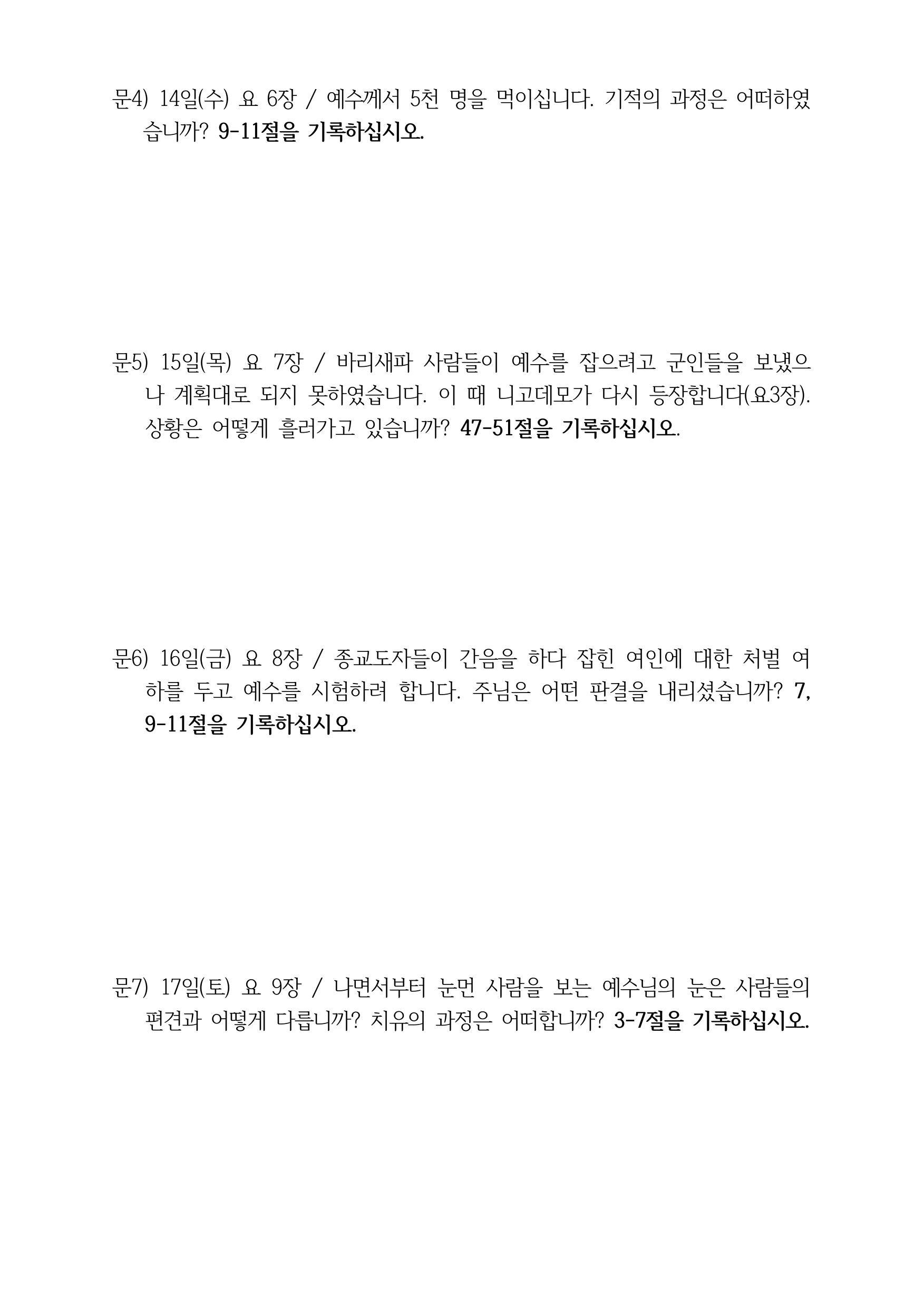 문4) 14일(수) 요 6장 / 예수께서 5천 명을 먹이십니다. 기적의 과정은 어떠하였습니까? 9-11절을 기록하십시오.

문5) 15일(목) 요 7장 / 바리새파 사람들이 예수를 잡으려고 군인들을 보냈으나 계획대로 되지 못하였습니다. 이 때 니고데모가 다시 등장합니다(요3장). 상황은 어떻게 흘러가고 있습니까? 47-51절을 기록하십시오.

문6) 16일(금) 요 8장 / 종교도자들이 간음을 하다 잡힌 여인에 대한 처벌 여하를 두고 예수를 시험하려 합니다. 주님은 어떤 판결을 내리셨습니까? 7, 9-11절을 기록하십시오.

문7) 17일(토) 요 9장 / 나면서부터 눈먼 사람을 보는 예수님의 눈은 사람들의 편견과 어떻게 다릅니까? 치유의 과정은 어떠합니까? 3-7절을 기록하십시오.